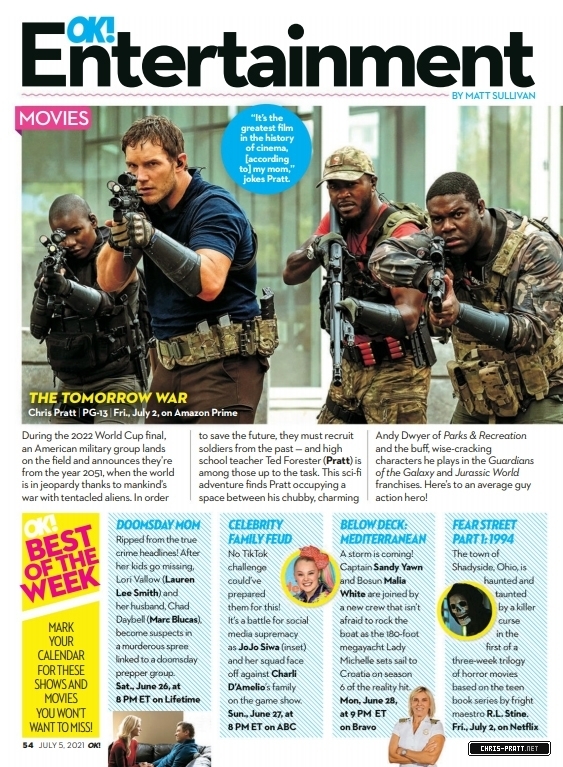 OK! Entertainment

BY MATT SULLIVAN

MOVIES

"It's the greatest film in the history of cinema, [according to] my mom," jokes Pratt.

THE TOMORROW WAR
Chris Pratt | PG-13 | Fri., July 2, on Amazon Prime

During the 2022 World Cup final, an American military group lands on the field and announces they're from the year 2051, when the world is in jeopardy thanks to mankind's war with tentacled aliens. In order to save the future, they must recruit soldiers from the past — and high school teacher Ted Forester (Pratt) is among those up to the task. This sci-fi adventure finds Pratt occupying a space between his chubby, charming Andy Dwyer of Parks & Recreation and the buff, wise-cracking characters he plays in the Guardians of the Galaxy and Jurassic World franchises. Here's to an average guy action hero!

OK! BEST OF THE WEEK

MARK YOUR CALENDAR FOR THESE SHOWS AND MOVIES YOU WON'T WANT TO MISS!

DOOMSDAY MOM
Ripped from the true crime headlines! After her kids go missing, Lori Vallow (Lauren Lee Smith) and her husband, Chad Daybell (Marc Blucas), become suspects in a murderous spree linked to a doomsday prepper group. Sat., June 26, at 8 PM ET on Lifetime

CELEBRITY FAMILY FEUD
No TikTok challenge could've prepared them for this! It's a battle for social media supremacy as JoJo Siwa (inset) and her squad face off against Charli D'Amelio's family on the game show. Sun., June 27, at 8 PM ET on ABC

BELOW DECK: MEDITERRANEAN
A storm is coming! Captain Sandy Yawn and Bosun Malia White are joined by a new crew that isn't afraid to rock the boat as the 180-foot megayacht Lady Michelle sets sail to Croatia on season 6 of the reality hit. Mon, June 28, at 9 PM ET on Bravo

FEAR STREET PART 1: 1994
The town of Shadyside, Ohio, is haunted and taunted by a killer curse in the first of a three-week trilogy of horror movies based on the teen book series by fright maestro R.L. Stine. Fri., July 2, on Netflix

54 JULY 5, 2021 OK!

CHRIS-PRATT.NET